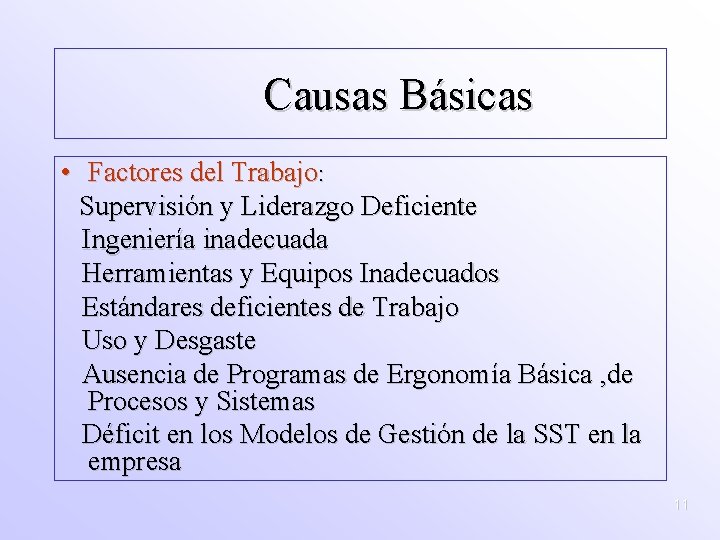 Causas Básicas

• Factores del Trabajo:
Supervisión y Liderazgo Deficiente
Ingeniería inadecuada
Herramientas y Equipos Inadecuados
Estándares deficientes de Trabajo
Uso y Desgaste
Ausencia de Programas de Ergonomía Básica ,de Procesos y Sistemas
Déficit en los Modelos de Gestión de la SST en la empresa

11